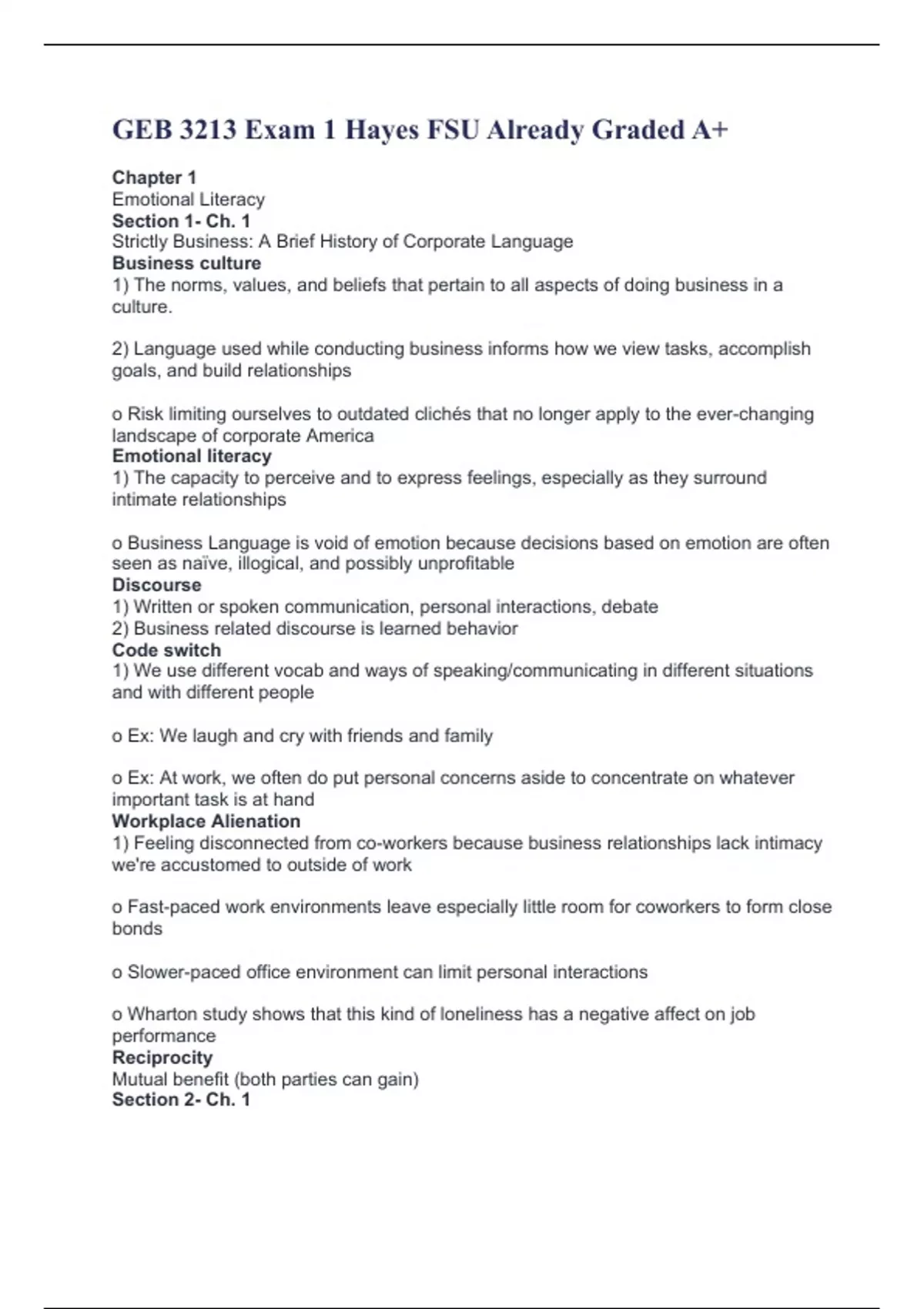 GEB 3213 Exam 1 Hayes FSU Already Graded A+

Chapter 1
Emotional Literacy
Section 1- Ch. 1
Strictly Business: A Brief History of Corporate Language
Business culture
1) The norms, values, and beliefs that pertain to all aspects of doing business in a culture.

2) Language used while conducting business informs how we view tasks, accomplish goals, and build relationships

o Risk limiting ourselves to outdated clichés that no longer apply to the ever-changing landscape of corporate America
Emotional literacy
1) The capacity to perceive and to express feelings, especially as they surround intimate relationships

o Business Language is void of emotion because decisions based on emotion are often seen as naïve, illogical, and possibly unprofitable
Discourse
1) Written or spoken communication, personal interactions, debate
2) Business related discourse is learned behavior
Code switch
1) We use different vocab and ways of speaking/communicating in different situations and with different people

o Ex: We laugh and cry with friends and family

o Ex: At work, we often do put personal concerns aside to concentrate on whatever important task is at hand
Workplace Alienation
1) Feeling disconnected from co-workers because business relationships lack intimacy we're accustomed to outside of work

o Fast-paced work environments leave especially little room for coworkers to form close bonds

o Slower-paced office environment can limit personal interactions

o Wharton study shows that this kind of loneliness has a negative affect on job performance
Reciprocity
Mutual benefit (both parties can gain)
Section 2- Ch. 1